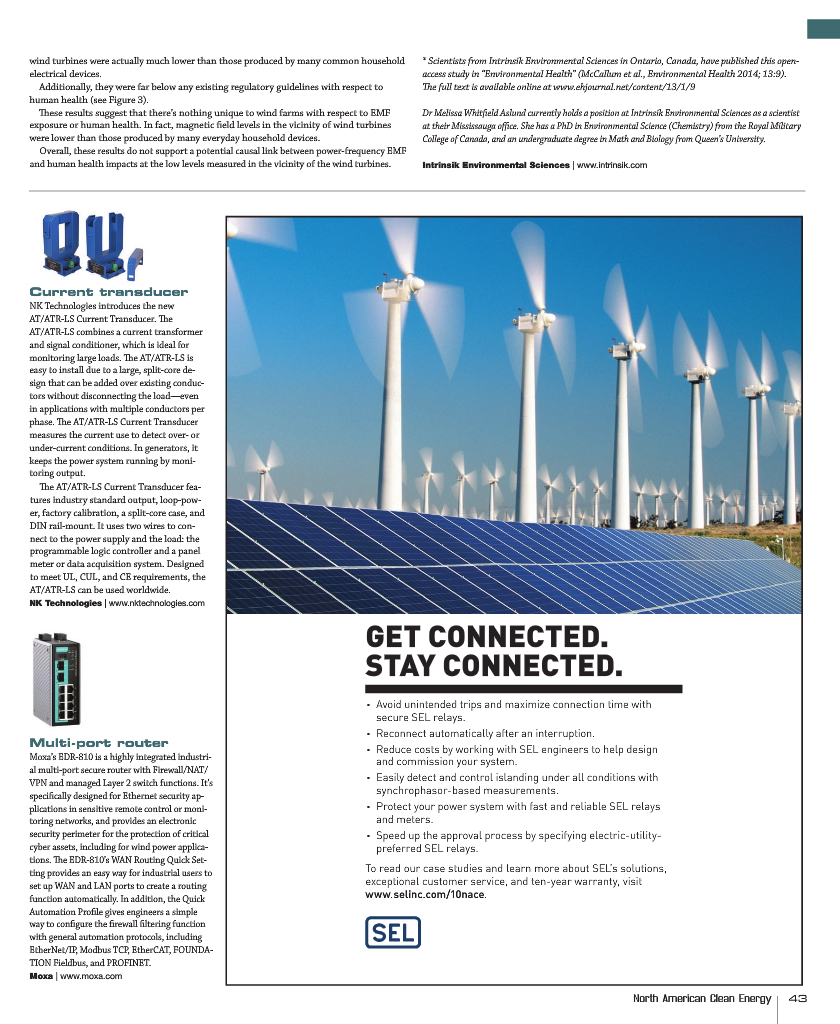 wind turbines were actually much lower than those produced by many common household electrical devices.

Additionally, they were far below any existing regulatory guidelines with respect to human health (see Figure 3).

These results suggest that there's nothing unique to wind farms with respect to EMF exposure or human health. In fact, magnetic field levels in the vicinity of wind turbines were lower than those produced by many everyday household devices.

Overall, these results do not support a potential causal link between power-frequency EMF and human health impacts at the low levels measured in the vicinity of the wind turbines.

* Scientists from Intrinsik Environmental Sciences in Ontario, Canada, have published this open-access study in "Environmental Health" (McCallum et al., Environmental Health 2014; 13:9). The full text is available online at www.ehjournal.net/content/13/1/9

Dr Melissa Whitfield Aslund currently holds a position at Intrinsik Environmental Sciences as a scientist at their Mississauga office. She has a PhD in Environmental Science (Chemistry) from the Royal Military College of Canada, and an undergraduate degree in Math and Biology from Queen's University.

Intrinsik Environmental Sciences | www.intrinsik.com

Current transducer

NK Technologies introduces the new AT/ATR-LS Current Transducer. The AT/ATR-LS combines a current transformer and signal conditioner, which is ideal for monitoring large loads. The AT/ATR-LS is easy to install due to a large, split-core design that can be added over existing conductors without disconnecting the load—even in applications with multiple conductors per phase. The AT/ATR-LS Current Transducer measures the current use to detect over- or under-current conditions. In generators, it keeps the power system running by monitoring output.

The AT/ATR-LS Current Transducer features industry standard output, loop-power, factory calibration, a split-core case, and DIN rail-mount. It uses two wires to connect to the power supply and the load: the programmable logic controller and a panel meter or data acquisition system. Designed to meet UL, CUL, and CE requirements, the AT/ATR-LS can be used worldwide.

NK Technologies | www.nktechnologies.com

Multi-port router

Moxa's EDR-810 is a highly integrated industrial multi-port secure router with Firewall/NAT/VPN and managed Layer 2 switch functions. It's specifically designed for Ethernet security applications in sensitive remote control or monitoring networks, and provides an electronic security perimeter for the protection of critical cyber assets, including for wind power applications. The EDR-810's WAN Routing Quick Setting provides an easy way for industrial users to set up WAN and LAN ports to create a routing function automatically. In addition, the Quick Automation Profile gives engineers a simple way to configure the firewall filtering function with general automation protocols, including EtherNet/IP, Modbus TCP, EtherCAT, FOUNDATION Fieldbus, and PROFINET.

Moxa | www.moxa.com

GET CONNECTED.
STAY CONNECTED.

• Avoid unintended trips and maximize connection time with secure SEL relays.
• Reconnect automatically after an interruption.
• Reduce costs by working with SEL engineers to help design and commission your system.
• Easily detect and control islanding under all conditions with synchrophasor-based measurements.
• Protect your power system with fast and reliable SEL relays and meters.
• Speed up the approval process by specifying electric-utility-preferred SEL relays.

To read our case studies and learn more about SEL's solutions, exceptional customer service, and ten-year warranty, visit www.selinc.com/10nace.

SEL

North American Clean Energy | 43